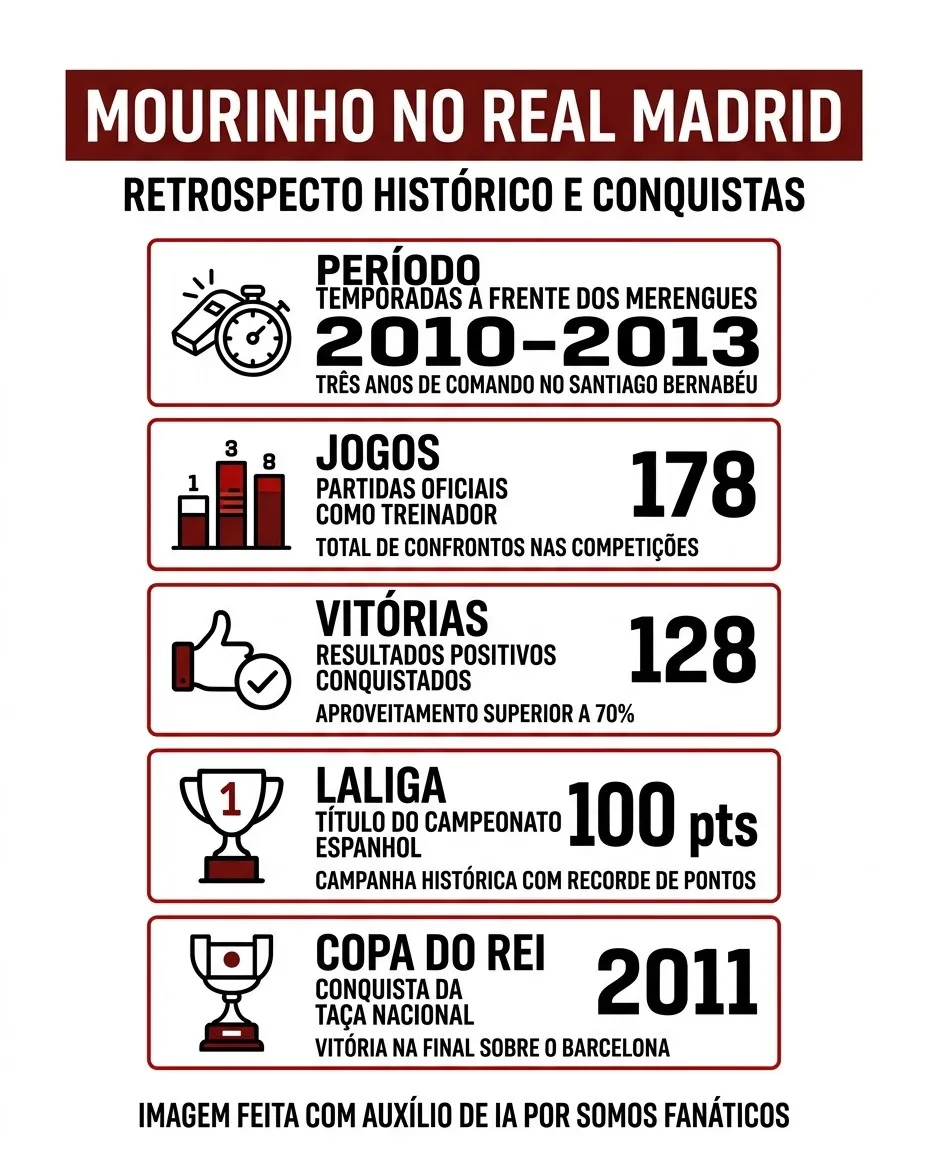 MOURINHO NO REAL MADRID

RETROSPECTO HISTÓRICO E CONQUISTAS

PERÍODO
TEMPORADAS A FRENTE DOS MERENGUES
2010–2013
TRÊS ANOS DE COMANDO NO SANTIAGO BERNABÉU

1 3 8
JOGOS
PARTIDAS OFICIAIS COMO TREINADOR
178
TOTAL DE CONFRONTOS NAS COMPETIÇÕES

VITÓRIAS
RESULTADOS POSITIVOS CONQUISTADOS
128
APROVEITAMENTO SUPERIOR A 70%

1
LALIGA
TÍTULO DO CAMPEONATO ESPANHOL
100 pts
CAMPANHA HISTÓRICA COM RECORDE DE PONTOS

COPA DO REI
CONQUISTA DA TAÇA NACIONAL
2011
VITÓRIA NA FINAL SOBRE O BARCELONA

IMAGEM FEITA COM AUXÍLIO DE IA POR SOMOS FANÁTICOS